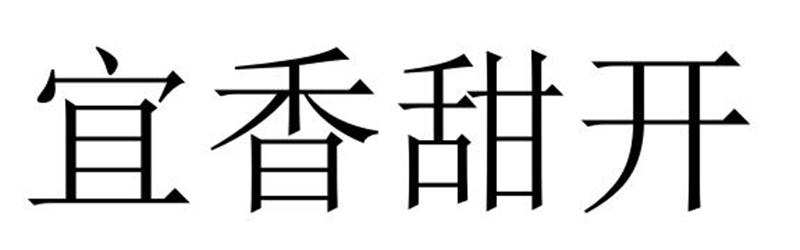 宜香甜开